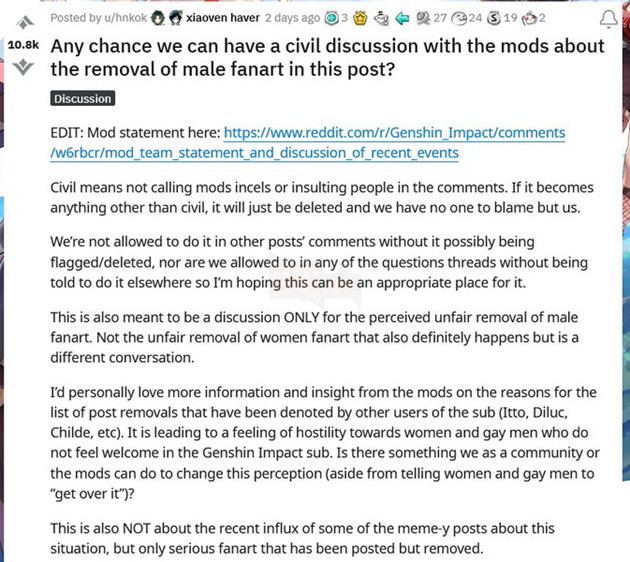 Posted by u/hnkok xiaoven haver 2 days ago 3 27 24 19 2

10.8k

Any chance we can have a civil discussion with the mods about the removal of male fanart in this post?

Discussion

EDIT: Mod statement here: https://www.reddit.com/r/Genshin_Impact/comments/w6rbcr/mod_team_statement_and_discussion_of_recent_events

Civil means not calling mods incels or insulting people in the comments. If it becomes anything other than civil, it will just be deleted and we have no one to blame but us.

We're not allowed to do it in other posts' comments without it possibly being flagged/deleted, nor are we allowed to in any of the questions threads without being told to do it elsewhere so I'm hoping this can be an appropriate place for it.

This is also meant to be a discussion ONLY for the perceived unfair removal of male fanart. Not the unfair removal of women fanart that also definitely happens but is a different conversation.

I'd personally love more information and insight from the mods on the reasons for the list of post removals that have been denoted by other users of the sub (Itto, Diluc, Childe, etc). It is leading to a feeling of hostility towards women and gay men who do not feel welcome in the Genshin Impact sub. Is there something we as a community or the mods can do to change this perception (aside from telling women and gay men to "get over it")?

This is also NOT about the recent influx of some of the meme-y posts about this situation, but only serious fanart that has been posted but removed.